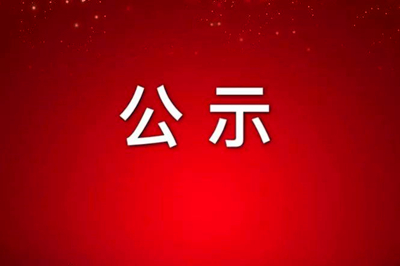 公示